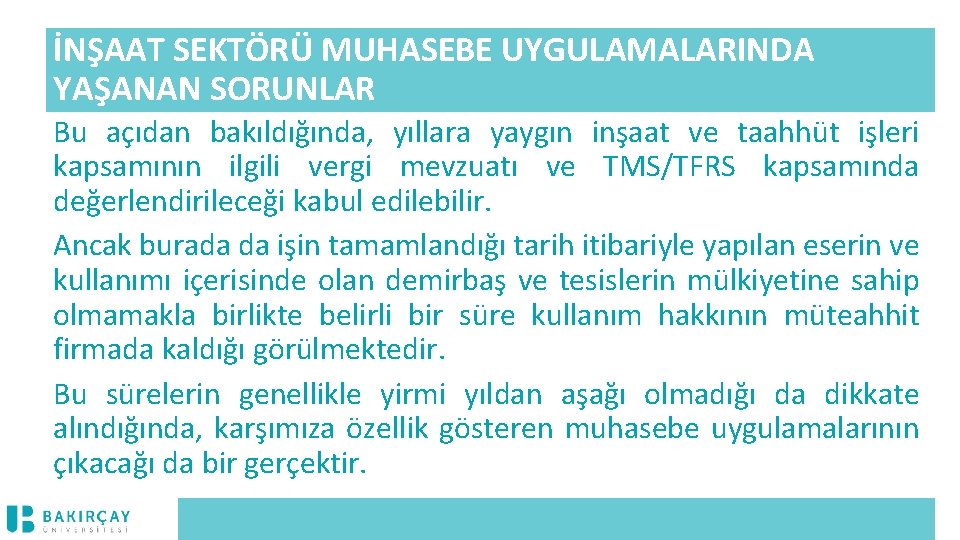 İNŞAAT SEKTÖRÜ MUHASEBE UYGULAMALARINDA YAŞANAN SORUNLAR

Bu açıdan bakıldığında, yıllara yaygın inşaat ve taahhüt işleri kapsamının ilgili vergi mevzuatı ve TMS/TFRS kapsamında değerlendirileceği kabul edilebilir.

Ancak burada da işin tamamlandığı tarih itibariyle yapılan eserin ve kullanımı içerisinde olan demirbaş ve tesislerin mülkiyetine sahip olmamakla birlikte belirli bir süre kullanım hakkının müteahhit firmada kaldığı görülmektedir.

Bu sürelerin genellikle yirmi yıldan aşağı olmadığı da dikkate alındığında, karşımıza özellik gösteren muhasebe uygulamalarının çıkacağı da bir gerçektir.

BAKIRÇAY ÜNİVERSİTESİ